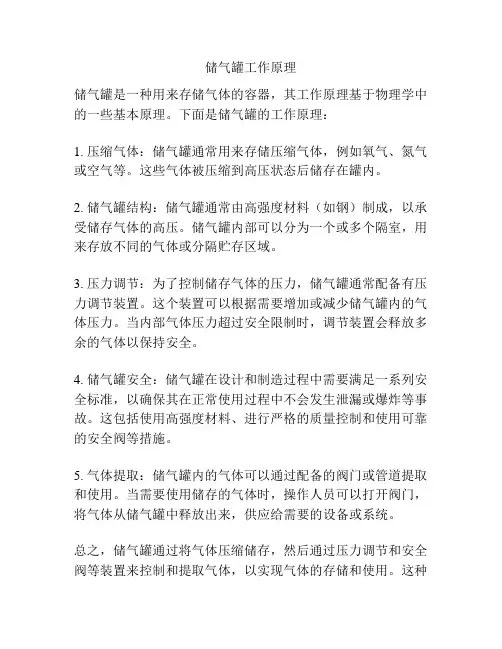 储气罐工作原理

储气罐是一种用来存储气体的容器，其工作原理基于物理学中的一些基本原理。下面是储气罐的工作原理：

1. 压缩气体：储气罐通常用来存储压缩气体，例如氧气、氮气或空气等。这些气体被压缩到高压状态后储存在罐内。

2. 储气罐结构：储气罐通常由高强度材料（如钢）制成，以承受储存气体的高压。储气罐内部可以分为一个或多个隔室，用来存放不同的气体或分隔贮存区域。

3. 压力调节：为了控制储存气体的压力，储气罐通常配备有压力调节装置。这个装置可以根据需要增加或减少储气罐内的气体压力。当内部气体压力超过安全限制时，调节装置会释放多余的气体以保持安全。

4. 储气罐安全：储气罐在设计和制造过程中需要满足一系列安全标准，以确保其在正常使用过程中不会发生泄漏或爆炸等事故。这包括使用高强度材料、进行严格的质量控制和使用可靠的安全阀等措施。

5. 气体提取：储气罐内的气体可以通过配备的阀门或管道提取和使用。当需要使用储存的气体时，操作人员可以打开阀门，将气体从储气罐中释放出来，供应给需要的设备或系统。

总之，储气罐通过将气体压缩储存，然后通过压力调节和安全阀等装置来控制和提取气体，以实现气体的存储和使用。这种